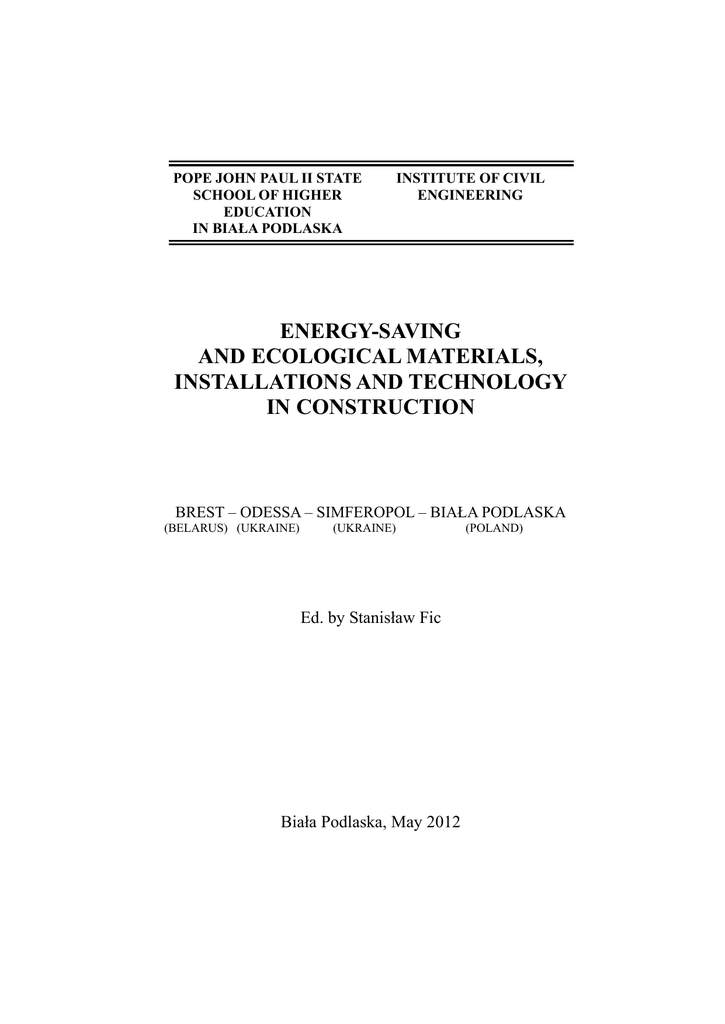 POPE JOHN PAUL II STATE SCHOOL OF HIGHER EDUCATION IN BIAŁA PODLASKA

INSTITUTE OF CIVIL ENGINEERING

ENERGY-SAVING AND ECOLOGICAL MATERIALS, INSTALLATIONS AND TECHNOLOGY IN CONSTRUCTION

BREST – ODESSA – SIMFEROPOL – BIAŁA PODLASKA
(BELARUS) (UKRAINE) (UKRAINE) (POLAND)

Ed. by Stanisław Fic

Biała Podlaska, May 2012